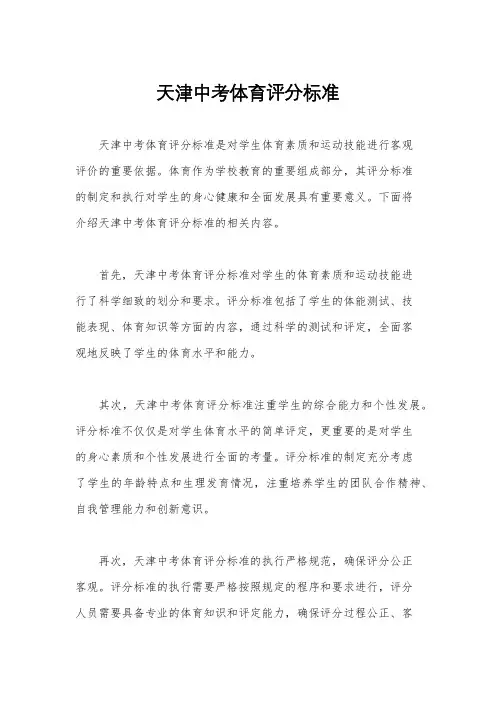 天津中考体育评分标准

天津中考体育评分标准是对学生体育素质和运动技能进行客观评价的重要依据。体育作为学校教育的重要组成部分，其评分标准的制定和执行对学生的身心健康和全面发展具有重要意义。下面将介绍天津中考体育评分标准的相关内容。

首先，天津中考体育评分标准对学生的体育素质和运动技能进行了科学细致的划分和要求。评分标准包括了学生的体能测试、技能表现、体育知识等方面的内容，通过科学的测试和评定，全面客观地反映了学生的体育水平和能力。

其次，天津中考体育评分标准注重学生的综合能力和个性发展。评分标准不仅仅是对学生体育水平的简单评定，更重要的是对学生的身心素质和个性发展进行全面的考量。评分标准的制定充分考虑了学生的年龄特点和生理发育情况，注重培养学生的团队合作精神、自我管理能力和创新意识。

再次，天津中考体育评分标准的执行严格规范，确保评分公正客观。评分标准的执行需要严格按照规定的程序和要求进行，评分人员需要具备专业的体育知识和评定能力，确保评分过程公正、客